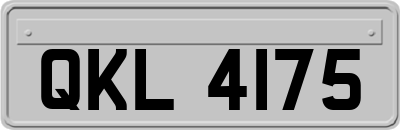 QKL 4175